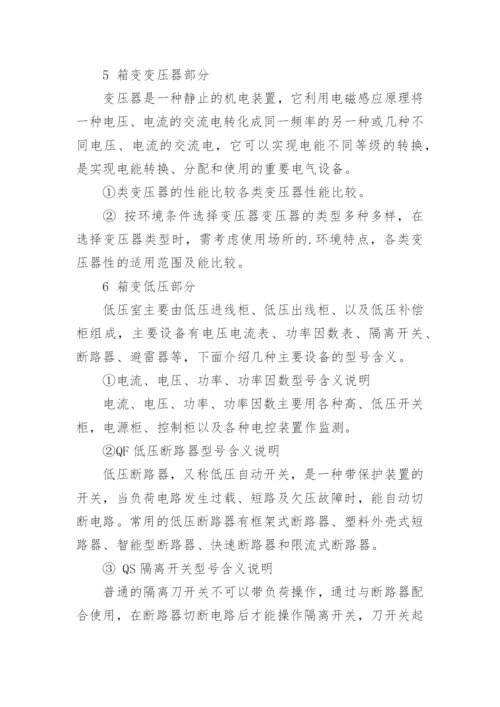 5 箱变变压器部分

变压器是一种静止的机电装置，它利用电磁感应原理将一种电压、电流的交流电转化成同一频率的另一种或几种不同电压、电流的交流电，它可以实现电能不同等级的转换，是实现电能转换、分配和使用的重要电气设备。

①类变压器的性能比较各类变压器性能比较。

② 按环境条件选择变压器变压器的类型多种多样，在选择变压器类型时，需考虑使用场所的.环境特点，各类变压器性的适用范围及能比较。

6 箱变低压部分

低压室主要由低压进线柜、低压出线柜、以及低压补偿柜组成，主要设备有电压电流表、功率因数表、隔离开关、断路器、避雷器等，下面介绍几种主要设备的型号含义。

①电流、电压、功率、功率因数型号含义说明

电流、电压、功率、功率因数主要用各种高、低压开关柜，电源柜、控制柜以及各种电控装置作监测。

②QF 低压断路器型号含义说明

低压断路器，又称低压自动开关，是一种带保护装置的开关，当负荷电路发生过载、短路及欠压故障时，能自动切断电路。常用的低压断路器有框架式断路器、塑料外壳式短路器、智能型断路器、快速断路器和限流式断路器。

③ QS 隔离开关型号含义说明

普通的隔离刀开关不可以带负荷操作，通过与断路器配合使用，在断路器切断电路后才能操作隔离开关，刀开关起